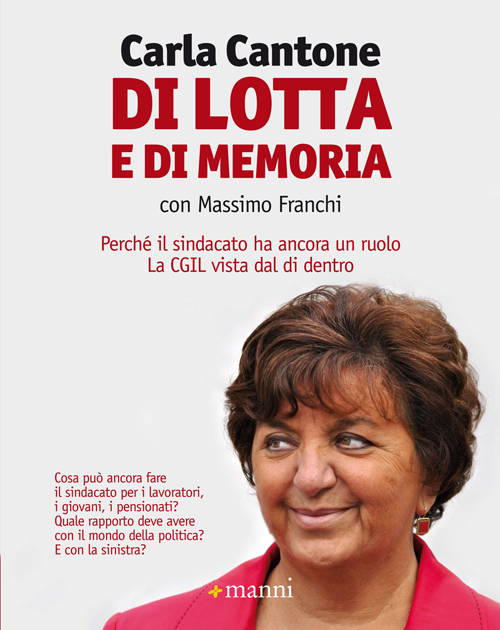 Carla Cantone
DI LOTTA
E DI MEMORIA
con Massimo Franchi

Perché il sindacato ha ancora un ruolo
La CGIL vista dal di dentro

Cosa può ancora fare il sindacato per i lavoratori, i giovani, i pensionati? Quale rapporto deve avere con il mondo della politica? E con la sinistra?

manni